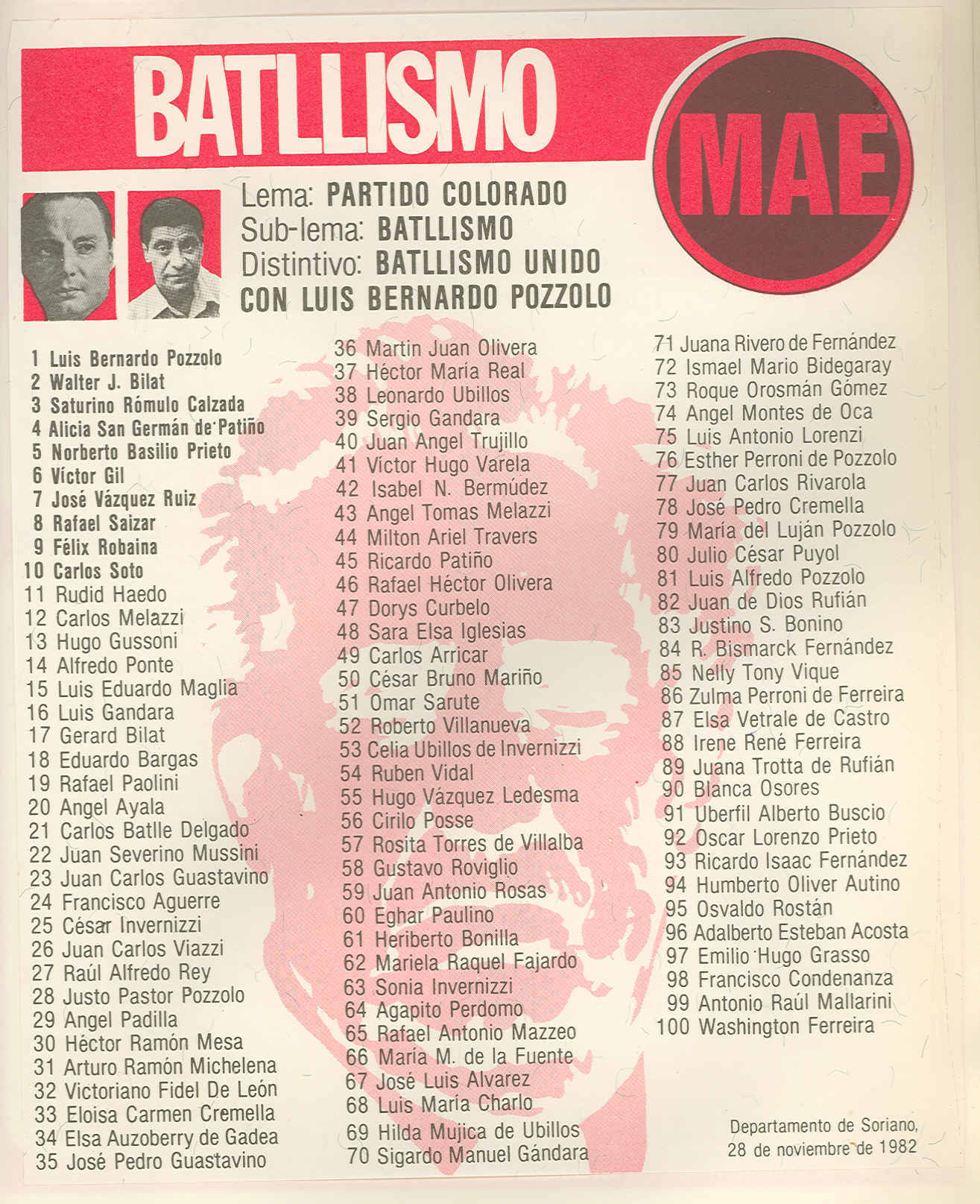 BATLLISMO

MAE

Lema: PARTIDO COLORADO
Sub-lema: BATLLISMO
Distintivo: BATLLISMO UNIDO CON LUIS BERNARDO POZZOLO

1 Luis Bernardo Pozzolo
2 Walter J. Bilat
3 Saturino Rómulo Calzada
4 Alicia San Germán de Patiño
5 Norberto Basilio Prieto
6 Víctor Gil
7 José Vázquez Ruiz
8 Rafael Saizar
9 Félix Robaina
10 Carlos Soto
11 Rudid Haedo
12 Carlos Melazzi
13 Hugo Gussoni
14 Alfredo Ponte
15 Luis Eduardo Maglia
16 Luis Gandara
17 Gerard Bilat
18 Eduardo Bargas
19 Rafael Paolini
20 Angel Ayala
21 Carlos Batlle Delgado
22 Juan Severino Mussini
23 Juan Carlos Guastavino
24 Francisco Aguerre
25 César Invernizzi
26 Juan Carlos Viazzi
27 Raúl Alfredo Rey
28 Justo Pastor Pozzolo
29 Angel Padilla
30 Héctor Ramón Mesa
31 Arturo Ramón Michelena
32 Victoriano Fidel De León
33 Eloisa Carmen Cremella
34 Elsa Auzoberry de Gadea
35 José Pedro Guastavino

36 Martin Juan Olivera
37 Héctor María Real
38 Leonardo Ubillos
39 Sergio Gandara
40 Juan Angel Trujillo
41 Víctor Hugo Varela
42 Isabel N. Bermúdez
43 Angel Tomas Melazzi
44 Milton Ariel Travers
45 Ricardo Patiño
46 Rafael Héctor Olivera
47 Dorys Curbelo
48 Sara Elsa Iglesias
49 Carlos Arricar
50 César Bruno Mariño
51 Omar Sarute
52 Roberto Villanueva
53 Celia Ubillos de Invernizzi
54 Ruben Vidal
55 Hugo Vázquez Ledesma
56 Cirilo Posse
57 Rosita Torres de Villalba
58 Gustavo Roviglio
59 Juan Antonio Rosas
60 Eghar Paulino
61 Heriberto Bonilla
62 Mariela Raquel Fajardo
63 Sonia Invernizzi
64 Agapito Perdomo
65 Rafael Antonio Mazzeo
66 María M. de la Fuente
67 José Luis Alvarez
68 Luis María Charlo
69 Hilda Mujica de Ubillos
70 Sigardo Manuel Gándara

71 Juana Rivero de Fernández
72 Ismael Mario Bidegaray
73 Roque Orosmán Gómez
74 Angel Montes de Oca
75 Luis Antonio Lorenzi
76 Esther Perroni de Pozzolo
77 Juan Carlos Rivarola
78 José Pedro Cremella
79 María del Luján Pozzolo
80 Julio César Puyol
81 Luis Alfredo Pozzolo
82 Juan de Dios Rufián
83 Justino S. Bonino
84 R. Bismarck Fernández
85 Nelly Tony Vique
86 Zulma Perroni de Ferreira
87 Elsa Vetrale de Castro
88 Irene René Ferreira
89 Juana Trotta de Rufián
90 Blanca Osores
91 Uberfil Alberto Buscio
92 Oscar Lorenzo Prieto
93 Ricardo Isaac Fernández
94 Humberto Oliver Autino
95 Osvaldo Rostán
96 Adalberto Esteban Acosta
97 Emilio Hugo Grasso
98 Francisco Condenanza
99 Antonio Raúl Mallarini
100 Washington Ferreira

Departamento de Soriano,
28 de noviembre de 1982